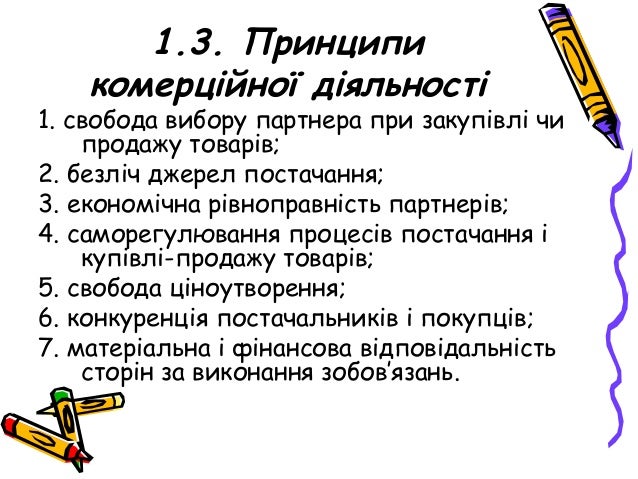 1.3. Принципи комерційної діяльності

1. свобода вибору партнера при закупівлі чи продажу товарів;

2. безліч джерел постачання;

3. економічна рівноправність партнерів;

4. саморегулювання процесів постачання і купівлі-продажу товарів;

5. свобода ціноутворення;

6. конкуренція постачальників і покупців;

7. матеріальна і фінансова відповідальність сторін за виконання зобов'язань.